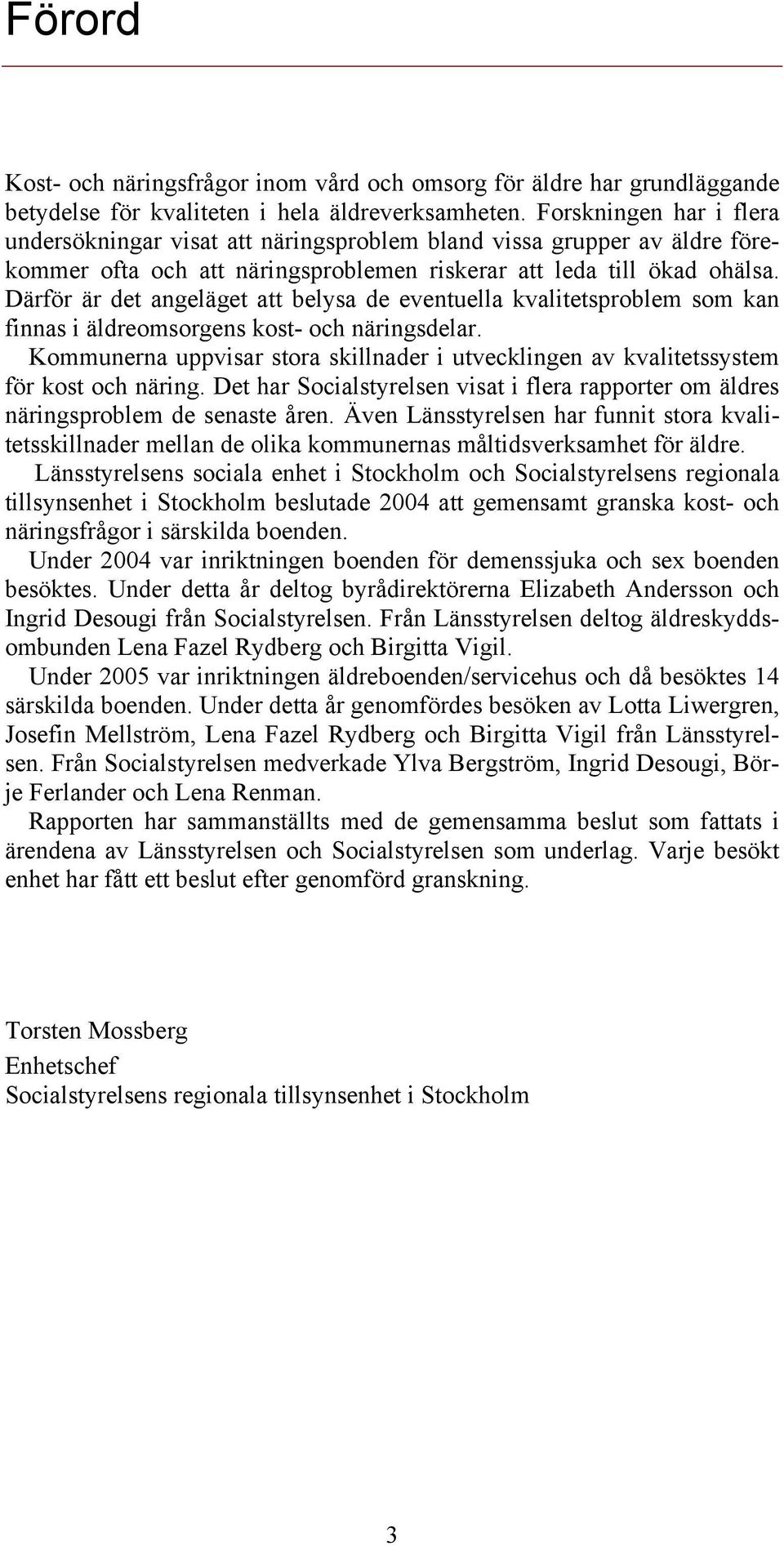 Förord

Kost- och näringsfrågor inom vård och omsorg för äldre har grundläggande betydelse för kvaliteten i hela äldreverksamheten. Forskningen har i flera undersökningar visat att näringsproblem bland vissa grupper av äldre förekommer ofta och att näringsproblemen riskerar att leda till ökad ohälsa. Därför är det angeläget att belysa de eventuella kvalitetsproblem som kan finnas i äldreomsorgens kost- och näringsdelar.

Kommunerna uppvisar stora skillnader i utvecklingen av kvalitetssystem för kost och näring. Det har Socialstyrelsen visat i flera rapporter om äldres näringsproblem de senaste åren. Även Länsstyrelsen har funnit stora kvalitetsskillnader mellan de olika kommunernas måltidsverksamhet för äldre.

Länsstyrelsens sociala enhet i Stockholm och Socialstyrelsens regionala tillsynsenhet i Stockholm beslutade 2004 att gemensamt granska kost- och näringsfrågor i särskilda boenden.

Under 2004 var inriktningen boenden för demenssjuka och sex boenden besöktes. Under detta år deltog byrådirektörerna Elizabeth Andersson och Ingrid Desougi från Socialstyrelsen. Från Länsstyrelsen deltog äldreskyddsombunden Lena Fazel Rydberg och Birgitta Vigil.

Under 2005 var inriktningen äldreboenden/servicehus och då besöktes 14 särskilda boenden. Under detta år genomfördes besöken av Lotta Liwergren, Josefin Mellström, Lena Fazel Rydberg och Birgitta Vigil från Länsstyrelsen. Från Socialstyrelsen medverkade Ylva Bergström, Ingrid Desougi, Börje Ferlander och Lena Renman.

Rapporten har sammanställts med de gemensamma beslut som fattats i ärendena av Länsstyrelsen och Socialstyrelsen som underlag. Varje besökt enhet har fått ett beslut efter genomförd granskning.

Torsten Mossberg
Enhetschef
Socialstyrelsens regionala tillsynsenhet i Stockholm

3